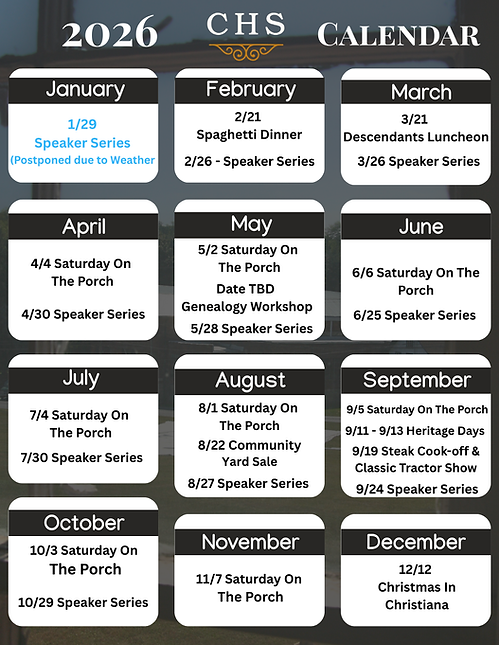 2026 CHS CALENDAR

January
1/29
Speaker Series
(Postponed due to Weather

February
2/21
Spaghetti Dinner
2/26 - Speaker Series

March
3/21
Descendants Luncheon
3/26 Speaker Series

April
4/4 Saturday On The Porch
4/30 Speaker Series

May
5/2 Saturday On The Porch
Date TBD Genealogy Workshop
5/28 Speaker Series

June
6/6 Saturday On The Porch
6/25 Speaker Series

July
7/4 Saturday On The Porch
7/30 Speaker Series

August
8/1 Saturday On The Porch
8/22 Community Yard Sale
8/27 Speaker Series

September
9/5 Saturday On The Porch
9/11 - 9/13 Heritage Days
9/19 Steak Cook-off & Classic Tractor Show
9/24 Speaker Series

October
10/3 Saturday On The Porch
10/29 Speaker Series

November
11/7 Saturday On The Porch

December
12/12
Christmas In Christiana